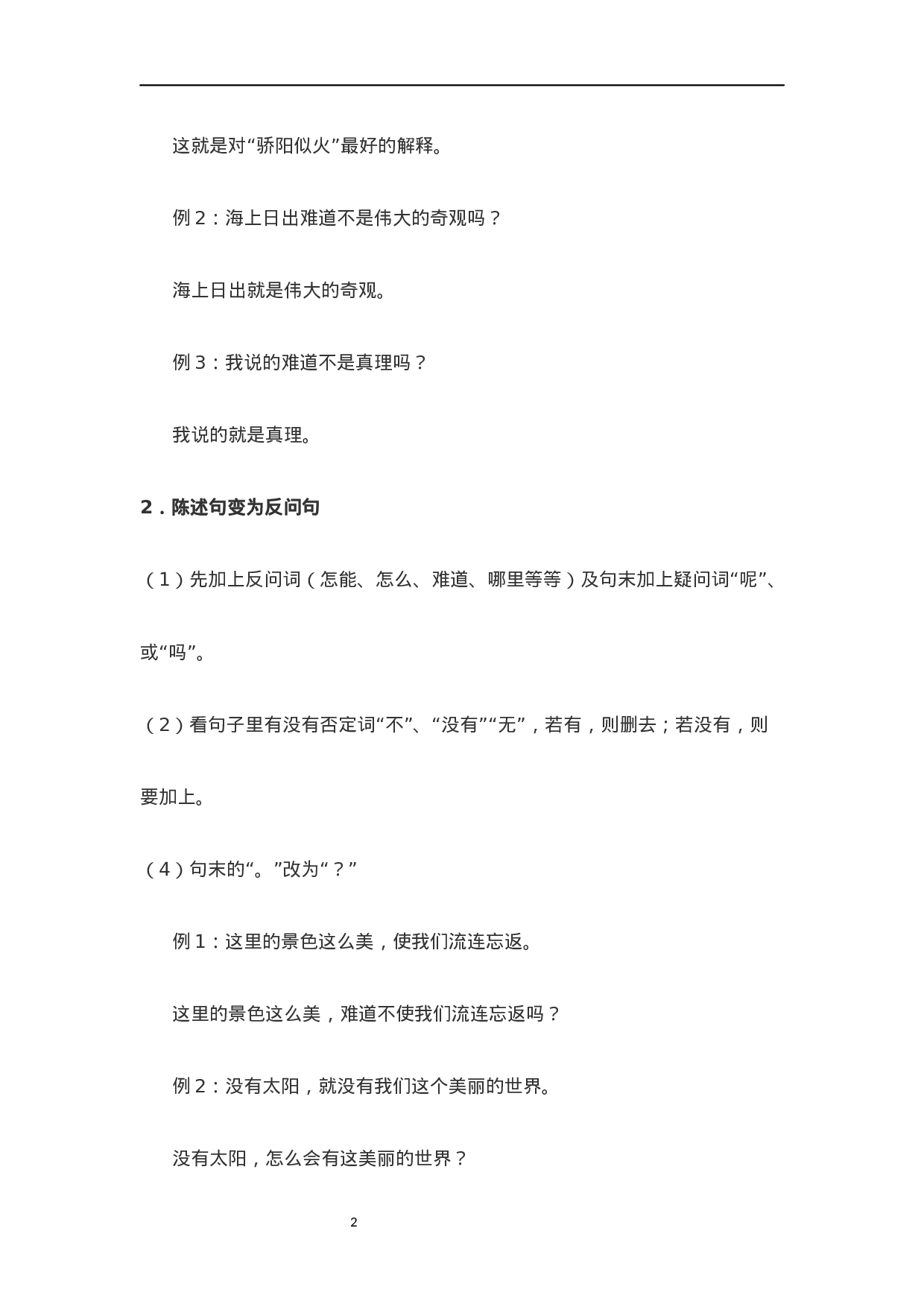 这就是对“骄阳似火”最好的解释。

例 2：海上日出难道不是伟大的奇观吗？

海上日出就是伟大的奇观。

例 3：我说的难道不是真理吗？

我说的就是真理。

2．陈述句变为反问句

（1）先加上反问词（怎能、怎么、难道、哪里等等）及句末加上疑问词“呢”、或“吗”。

（2）看句子里有没有否定词“不”、“没有”“无”，若有，则删去；若没有，则要加上。

（4）句末的“。”改为“？”

例 1：这里的景色这么美，使我们流连忘返。

这里的景色这么美，难道不使我们流连忘返吗？

例 2：没有太阳，就没有我们这个美丽的世界。

没有太阳，怎么会有这美丽的世界？

2